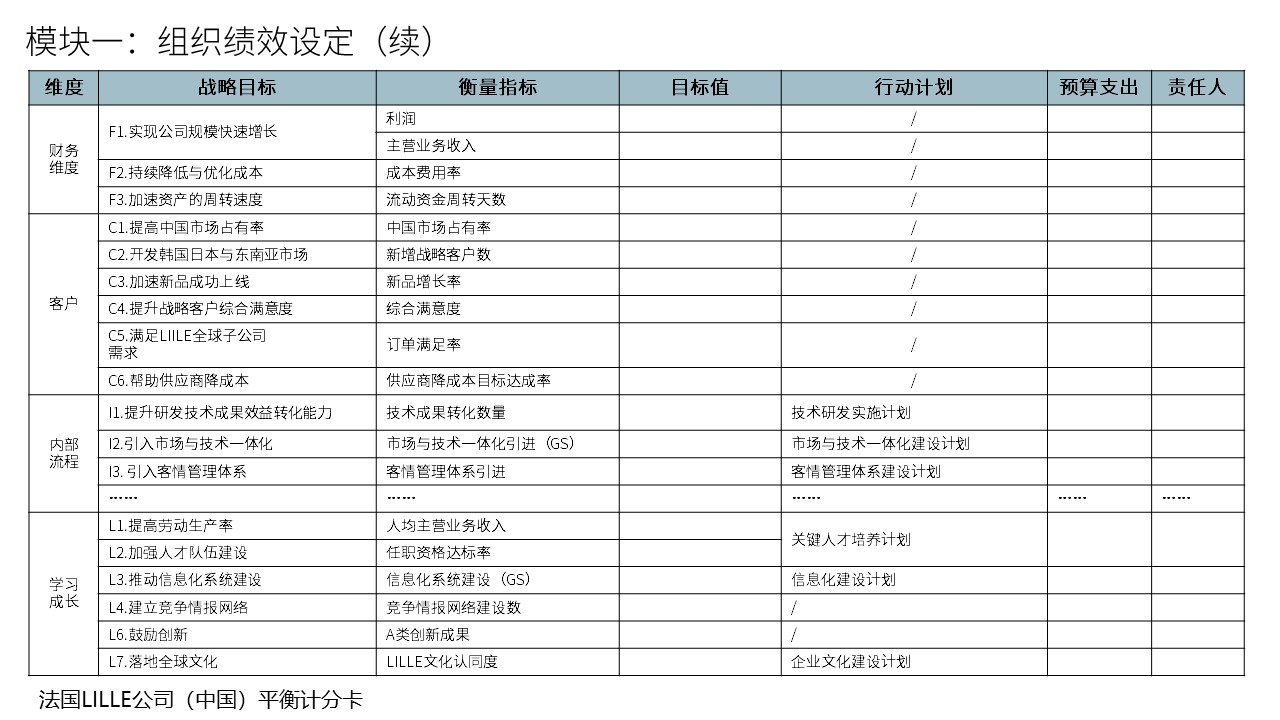 模块一：组织绩效设定（续）

| 维度 | 战略目标 | 衡量指标 | 目标值 | 行动计划 | 预算支出 | 责任人 |
|---|---|---|---|---|---|---|
| 财务维度 | F1.实现公司规模快速增长 | 利润 | | / | | |
| | | 主营业务收入 | | / | | |
| | F2.持续降低与优化成本 | 成本费用率 | | / | | |
| | F3.加速资产的周转速度 | 流动资金周转天数 | | / | | |
| 客户 | C1.提高中国市场占有率 | 中国市场占有率 | | / | | |
| | C2.开发韩国日本与东南亚市场 | 新增战略客户数 | | / | | |
| | C3.加速新品成功上线 | 新品增长率 | | / | | |
| | C4.提升战略客户综合满意度 | 综合满意度 | | / | | |
| | C5.满足LIILE全球子公司需求 | 订单满足率 | | / | | |
| | C6.帮助供应商降成本 | 供应商降成本目标达成率 | | / | | |
| 内部流程 | I1.提升研发技术成果效益转化能力 | 技术成果转化数量 | | 技术研发实施计划 | | |
| | I2.引入市场与技术一体化 | 市场与技术一体化引进（GS） | | 市场与技术一体化建设计划 | | |
| | I3. 引入客情管理体系 | 客情管理体系引进 | | 客情管理体系建设计划 | | |
| | …… | …… | | …… | …… | …… |
| 学习成长 | L1.提高劳动生产率 | 人均主营业务收入 | | 关键人才培养计划 | | |
| | L2.加强人才队伍建设 | 任职资格达标率 | | | | |
| | L3.推动信息化系统建设 | 信息化系统建设（GS） | | 信息化建设计划 | | |
| | L4.建立竞争情报网络 | 竞争情报网络建设数 | | / | | |
| | L6.鼓励创新 | A类创新成果 | | / | | |
| | L7.落地全球文化 | LILLE文化认同度 | | 企业文化建设计划 | | |

法国LILLE公司（中国）平衡计分卡